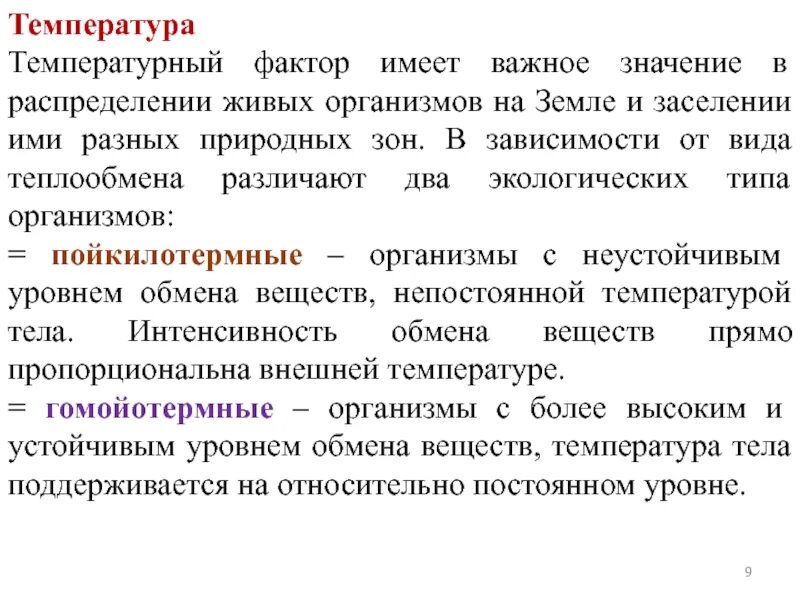 Температура

Температурный фактор имеет важное значение в распределении живых организмов на Земле и заселении ими разных природных зон. В зависимости от вида теплообмена различают два экологических типа организмов:

= пойкилотермные – организмы с неустойчивым уровнем обмена веществ, непостоянной температурой тела. Интенсивность обмена веществ прямо пропорциональна внешней температуре.

= гомойотермные – организмы с более высоким и устойчивым уровнем обмена веществ, температура тела поддерживается на относительно постоянном уровне.

9